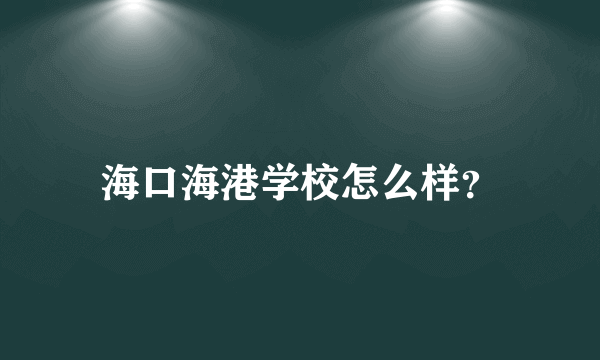 海口海港学校怎么样?